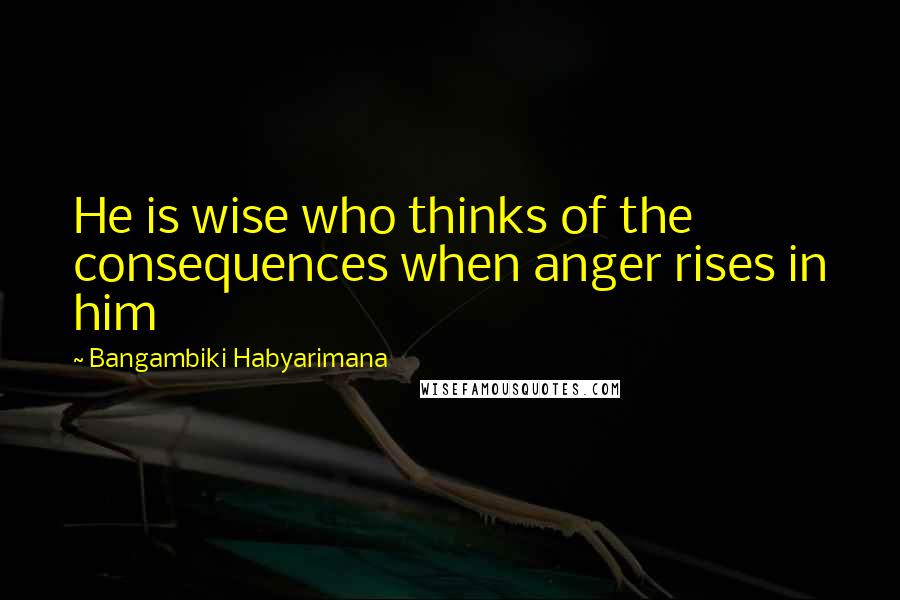 He is wise who thinks of the consequences when anger rises in him

~ Bangambiki Habyarimana

WISEFAMOUSQUOTES.COM